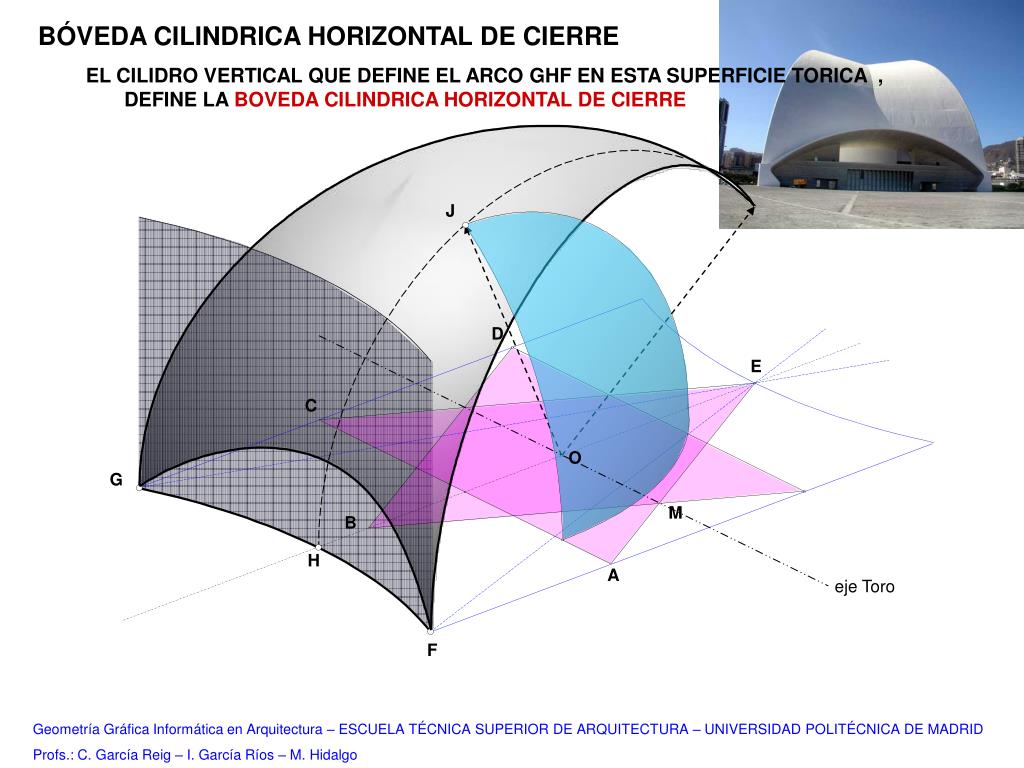 BÓVEDA CILINDRICA HORIZONTAL DE CIERRE

EL CILIDRO VERTICAL QUE DEFINE EL ARCO GHF EN ESTA SUPERFICIE TORICA , DEFINE LA BOVEDA CILINDRICA HORIZONTAL DE CIERRE

J

D

E

C

O

G

M

B

H

A

eje Toro

F

Geometría Gráfica Informática en Arquitectura – ESCUELA TÉCNICA SUPERIOR DE ARQUITECTURA – UNIVERSIDAD POLITÉCNICA DE MADRID

Profs.: C. García Reig – I. García Ríos – M. Hidalgo